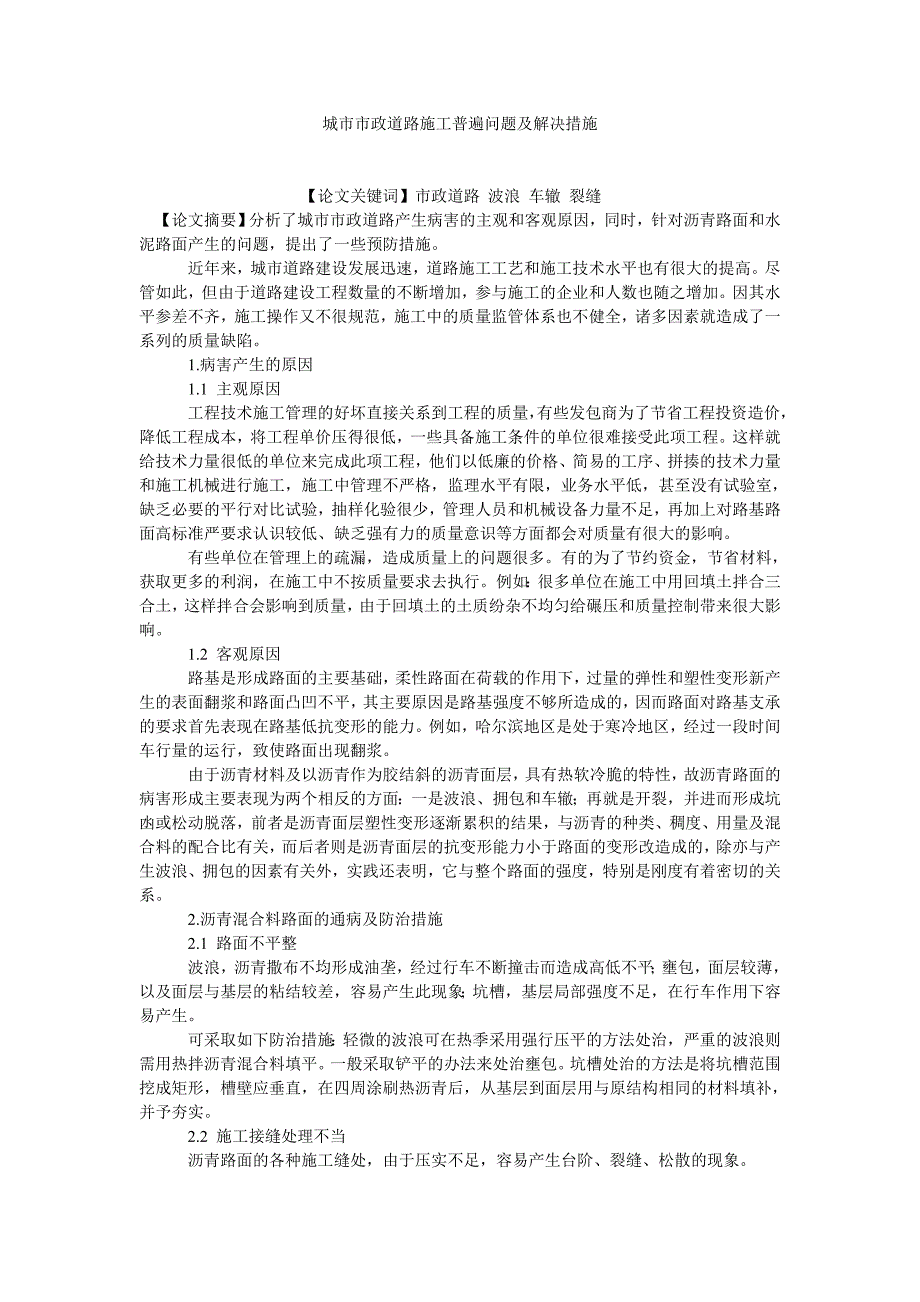 城市市政道路施工普遍问题及解决措施

【论文关键词】市政道路 波浪 车辙 裂缝

【论文摘要】分析了城市市政道路产生病害的主观和客观原因，同时，针对沥青路面和水泥路面产生的问题，提出了一些预防措施。

近年来，城市道路建设发展迅速，道路施工工艺和施工技术水平也有很大的提高。尽管如此，但由于道路建设工程数量的不断增加，参与施工的企业和人数也随之增加。因其水平参差不齐，施工操作又不很规范，施工中的质量监管体系也不健全，诸多因素就造成了一系列的质量缺陷。

1.病害产生的原因

1.1 主观原因

工程技术施工管理的好坏直接关系到工程的质量，有些发包商为了节省工程投资造价，降低工程成本，将工程单价压得很低，一些具备施工条件的单位很难接受此项工程。这样就给技术力量很低的单位来完成此项工程，他们以低廉的价格、简易的工序、拼揍的技术力量和施工机械进行施工，施工中管理不严格，监理水平有限，业务水平低，甚至没有试验室，缺乏必要的平行对比试验，抽样化验很少，管理人员和机械设备力量不足，再加上对路基路面高标准严要求认识较低、缺乏强有力的质量意识等方面都会对质量有很大的影响。

有些单位在管理上的疏漏，造成质量上的问题很多。有的为了节约资金，节省材料，获取更多的利润，在施工中不按质量要求去执行。例如：很多单位在施工中用回填土拌合三合土，这样拌合会影响到质量，由于回填土的土质纷杂不均匀给碾压和质量控制带来很大影响。

1.2 客观原因

路基是形成路面的主要基础，柔性路面在荷载的作用下，过量的弹性和塑性变形新产生的表面翻浆和路面凸凹不平，其主要原因是路基强度不够所造成的，因而路面对路基支承的要求首先表现在路基低抗变形的能力。例如，哈尔滨地区是处于寒冷地区，经过一段时间车行量的运行，致使路面出现翻浆。

由于沥青材料及以沥青作为胶结斜的沥青面层，具有热软冷脆的特性，故沥青路面的病害形成主要表现为两个相反的方面：一是波浪、拥包和车辙；再就是开裂，并进而形成坑凼或松动脱落，前者是沥青面层塑性变形逐渐累积的结果，与沥青的种类、稠度、用量及混合料的配合比有关，而后者则是沥青面层的抗变形能力小于路面的变形改造成的，除亦与产生波浪、拥包的因素有关外，实践还表明，它与整个路面的强度，特别是刚度有着密切的关系。

2.沥青混合料路面的通病及防治措施

2.1 路面不平整

波浪，沥青撒布不均形成油垄，经过行车不断撞击而造成高低不平；壅包，面层较薄，以及面层与基层的粘结较差，容易产生此现象；坑槽，基层局部强度不足，在行车作用下容易产生。

可采取如下防治措施：轻微的波浪可在热季采用强行压平的方法处治，严重的波浪则需用热拌沥青混合料填平。一般采取铲平的办法来处治壅包。坑槽处治的方法是将坑槽范围挖成矩形，槽壁应垂直，在四周涂刷热沥青后，从基层到面层用与原结构相同的材料填补，并予夯实。

2.2 施工接缝处理不当

沥青路面的各种施工缝处，由于压实不足，容易产生台阶、裂缝、松散的现象。